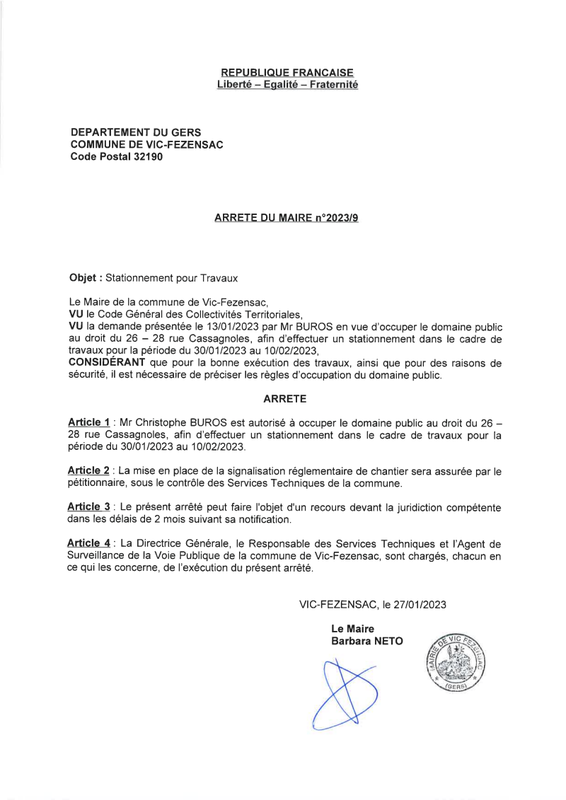 REPUBLIQUE FRANCAISE
Liberté – Egalité – Fraternité

DEPARTEMENT DU GERS
COMMUNE DE VIC-FEZENSAC
Code Postal 32190

ARRETE DU MAIRE n°2023/9

Objet : Stationnement pour Travaux

Le Maire de la commune de Vic-Fezensac,
VU le Code Général des Collectivités Territoriales,
VU la demande présentée le 13/01/2023 par Mr BUROS en vue d'occuper le domaine public au droit du 26 – 28 rue Cassagnoles, afin d'effectuer un stationnement dans le cadre de travaux pour la période du 30/01/2023 au 10/02/2023,
CONSIDÉRANT que pour la bonne exécution des travaux, ainsi que pour des raisons de sécurité, il est nécessaire de préciser les règles d'occupation du domaine public.

ARRETE

Article 1 : Mr Christophe BUROS est autorisé à occuper le domaine public au droit du 26 – 28 rue Cassagnoles, afin d'effectuer un stationnement dans le cadre de travaux pour la période du 30/01/2023 au 10/02/2023.

Article 2 : La mise en place de la signalisation réglementaire de chantier sera assurée par le pétitionnaire, sous le contrôle des Services Techniques de la commune.

Article 3 : Le présent arrêté peut faire l'objet d'un recours devant la juridiction compétente dans les délais de 2 mois suivant sa notification.

Article 4 : La Directrice Générale, le Responsable des Services Techniques et l'Agent de Surveillance de la Voie Publique de la commune de Vic-Fezensac, sont chargés, chacun en ce qui les concerne, de l'exécution du présent arrêté.

VIC-FEZENSAC, le 27/01/2023

Le Maire
Barbara NETO

MAIRIE DE VIC FEZENSAC (GERS)